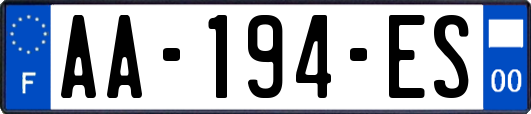 F
AA-194-ES
00